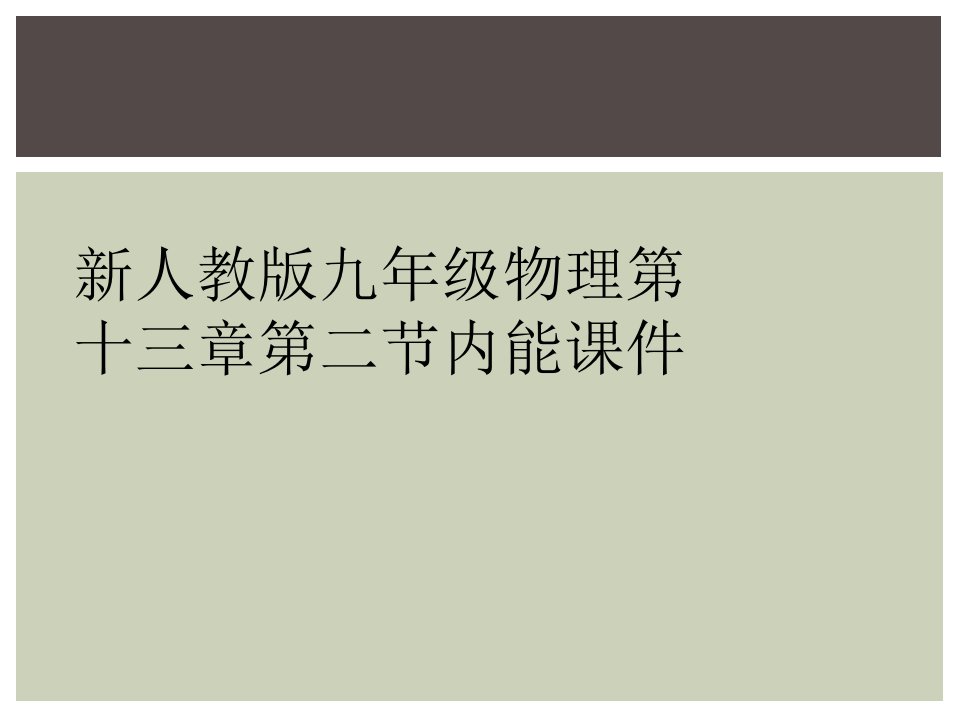 新人教版九年级物理第十三章第二节内能课件